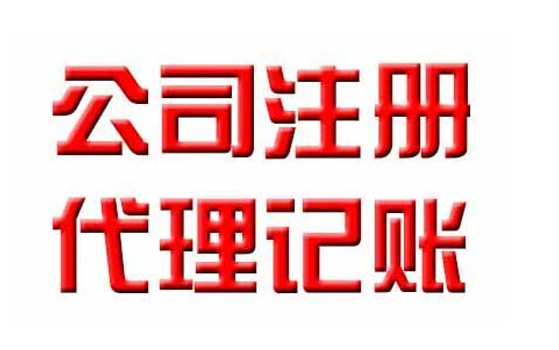 公司注册
代理记账